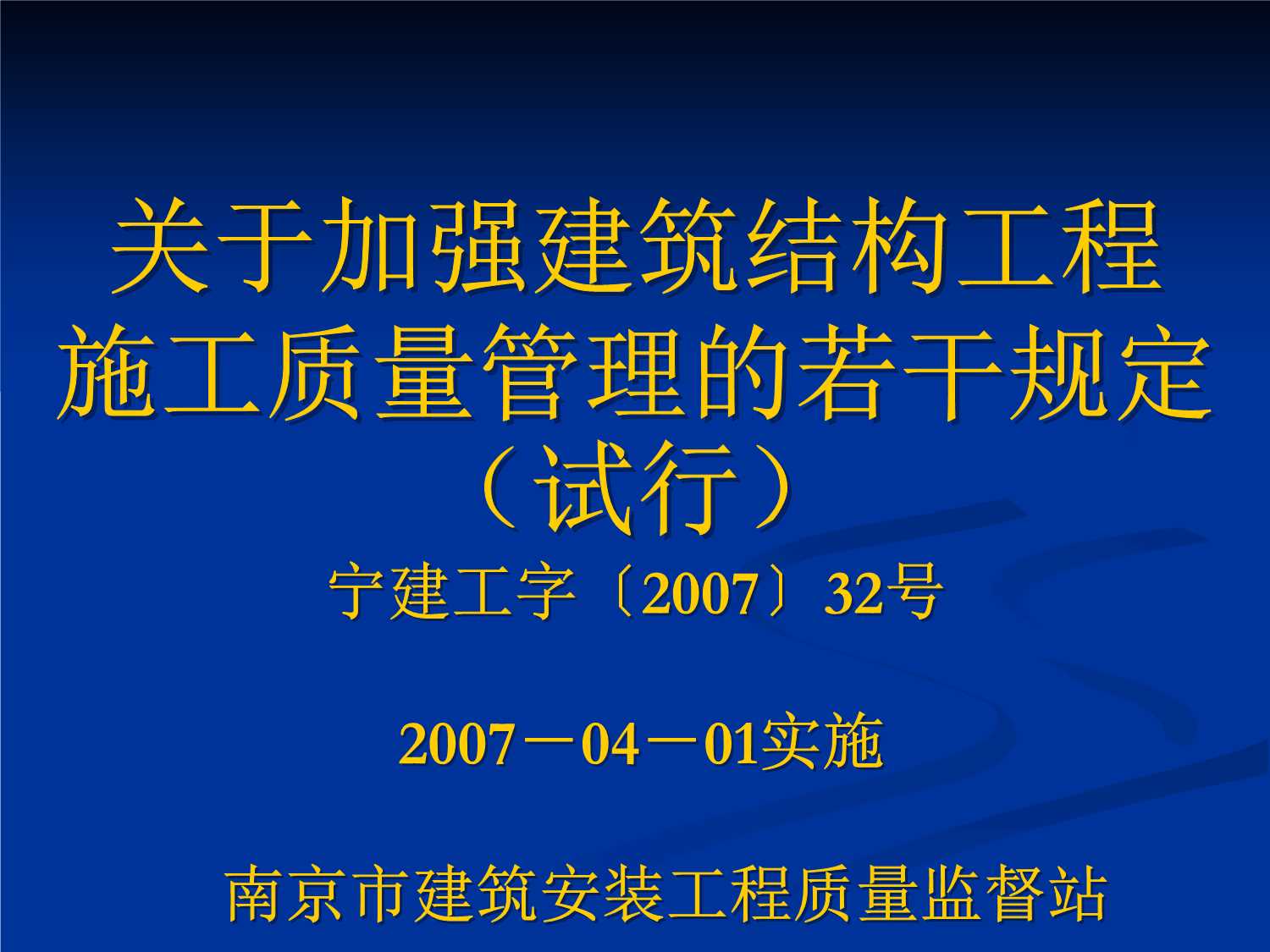 关于加强建筑结构工程施工质量管理的若干规定（试行）

宁建工字〔2007〕32号

2007－04－01实施

南京市建筑安装工程质量监督站